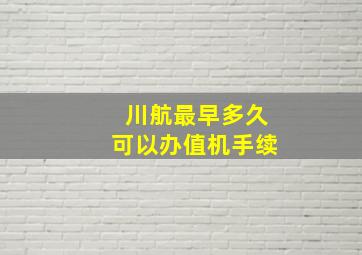 川航最早多久
可以办值机手续